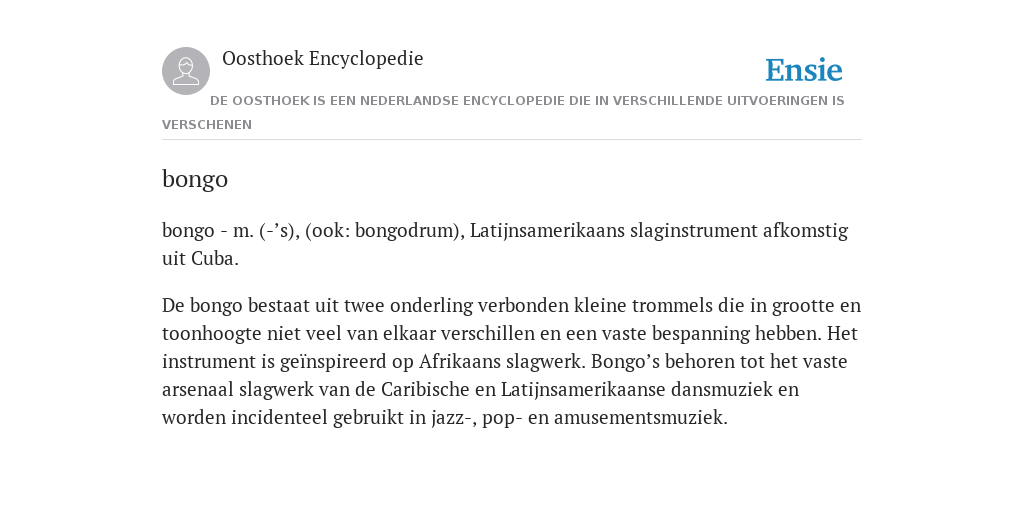 Oosthoek Encyclopedie

Ensie

DE OOSTHOEK IS EEN NEDERLANDSE ENCYCLOPEDIE DIE IN VERSCHILLENDE UITVOERINGEN IS VERSCHENEN

bongo

bongo - m. (-’s), (ook: bongodrum), Latijnsamerikaans slaginstrument afkomstig uit Cuba.

De bongo bestaat uit twee onderling verbonden kleine trommels die in grootte en toonhoogte niet veel van elkaar verschillen en een vaste bespanning hebben. Het instrument is geïnspireerd op Afrikaans slagwerk. Bongo’s behoren tot het vaste arsenaal slagwerk van de Caribische en Latijnsamerikaanse dansmuziek en worden incidenteel gebruikt in jazz-, pop- en amusementsmuziek.